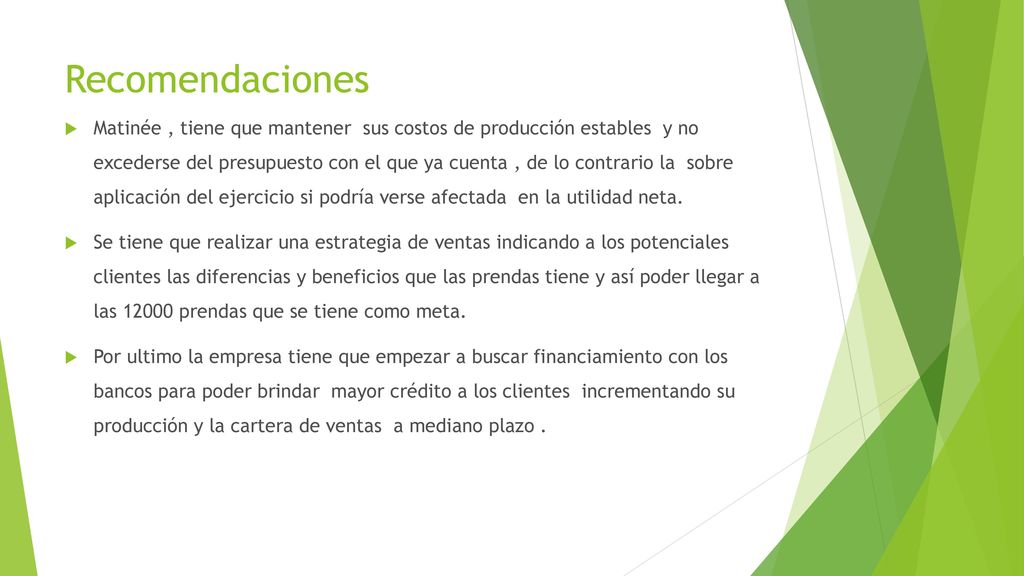 Recomendaciones

Matinée , tiene que mantener sus costos de producción estables y no excederse del presupuesto con el que ya cuenta , de lo contrario la sobre aplicación del ejercicio si podría verse afectada en la utilidad neta.

Se tiene que realizar una estrategia de ventas indicando a los potenciales clientes las diferencias y beneficios que las prendas tiene y así poder llegar a las 12000 prendas que se tiene como meta.

Por ultimo la empresa tiene que empezar a buscar financiamiento con los bancos para poder brindar mayor crédito a los clientes incrementando su producción y la cartera de ventas a mediano plazo .